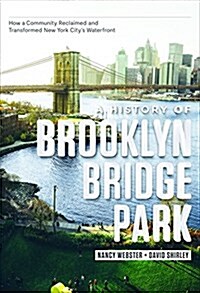 How a Community Reclaimed and Transformed New York City's Waterfront

A HISTORY OF
BROOKLYN
BRIDGE
PARK

NANCY WEBSTER • DAVID SHIRLEY